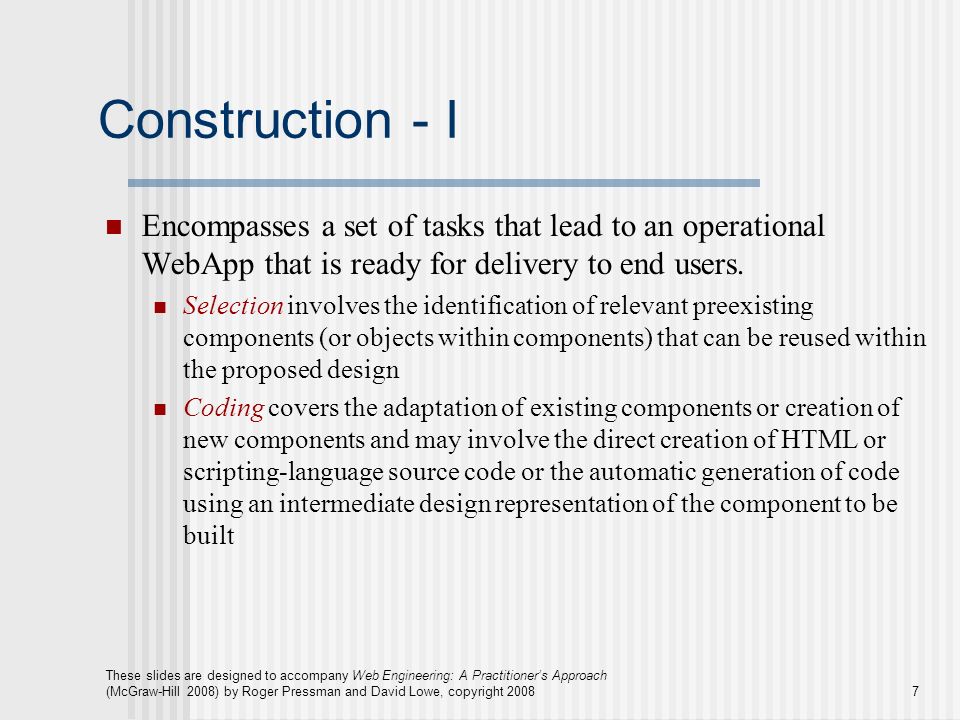 Construction - I

Encompasses a set of tasks that lead to an operational WebApp that is ready for delivery to end users.

Selection involves the identification of relevant preexisting components (or objects within components) that can be reused within the proposed design

Coding covers the adaptation of existing components or creation of new components and may involve the direct creation of HTML or scripting-language source code or the automatic generation of code using an intermediate design representation of the component to be built

These slides are designed to accompany Web Engineering: A Practitioner's Approach (McGraw-Hill 2008) by Roger Pressman and David Lowe, copyright 2008

7